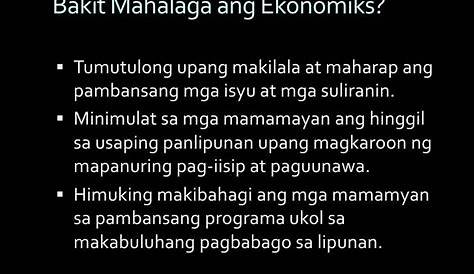 Bakit Mahalaga ang Ekonomiks?

▪ Tumutulong upang makilala at maharap ang pambansang mga isyu at mga suliranin.

▪ Minimulat sa mga mamamayan ang hinggil sa usaping panlipunan upang magkaroon ng mapanuring pag-iisip at paguunawa.

▪ Himuking makibahagi ang mga mamamyan sa pambansang programa ukol sa makabuluhang pagbabago sa lipunan.